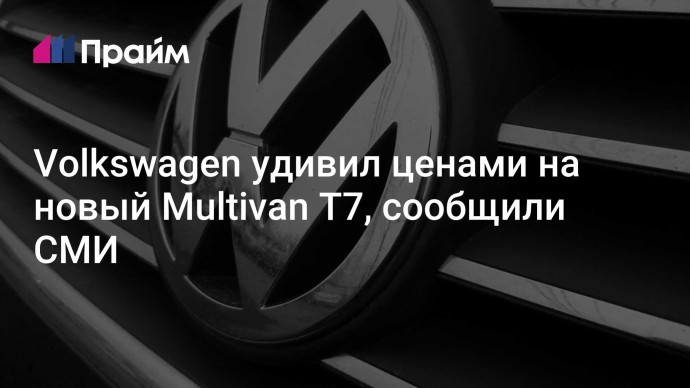 Прайм

Volkswagen удивил ценами на новый Multivan T7, сообщили СМИ